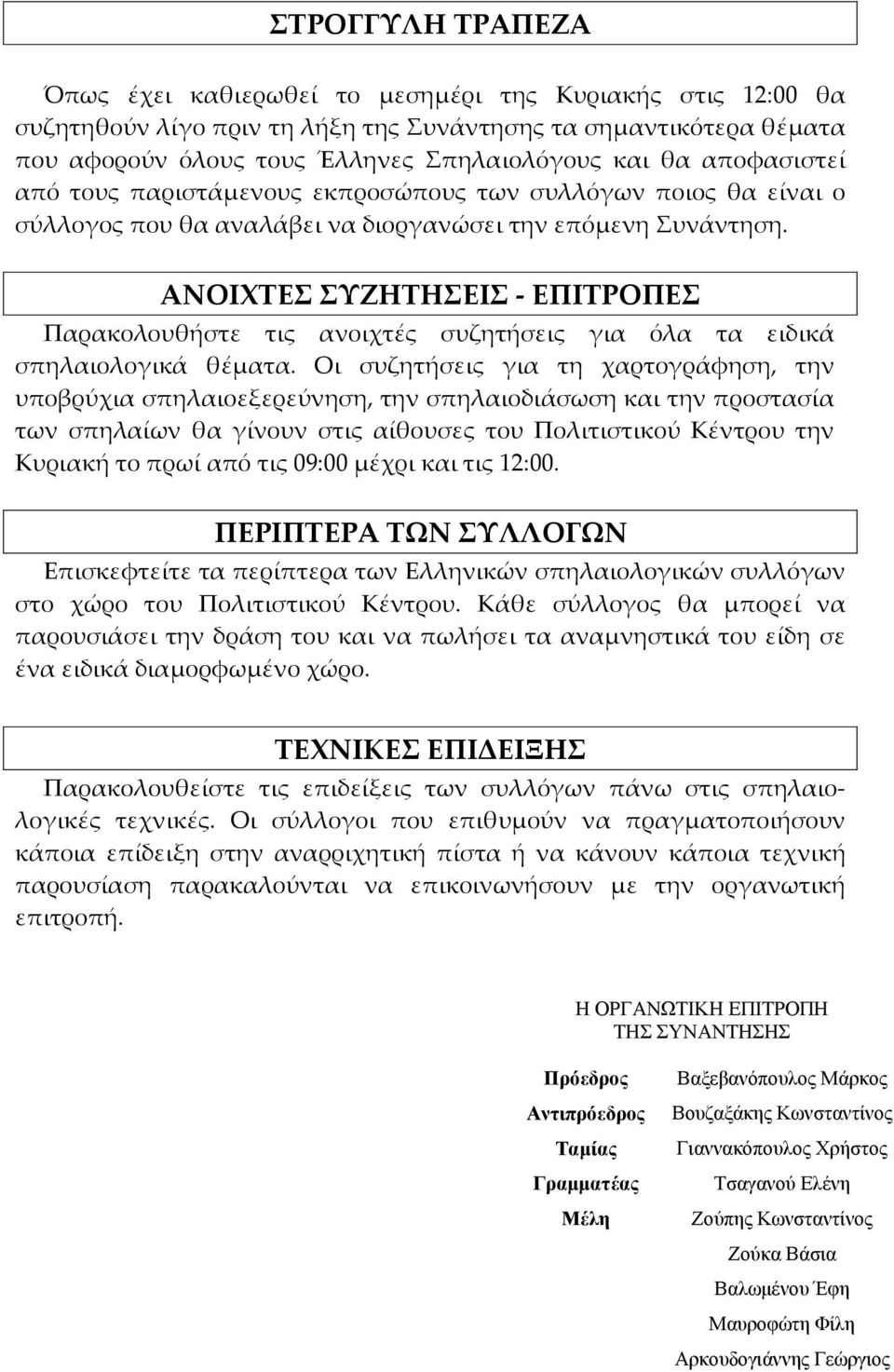 ΣΤΡΟΓΓΥΛΗ ΤΡΑΠΕΖΑ

Όπως έχει καθιερωθεί το μεσημέρι της Κυριακής στις 12:00 θα συζητηθούν λίγο πριν τη λήξη της Συνάντησης τα σημαντικότερα θέματα που αφορούν όλους τους Έλληνες Σπηλαιολόγους και θα αποφασιστεί από τους παριστάμενους εκπροσώπους των συλλόγων ποιος θα είναι ο σύλλογος που θα αναλάβει να διοργανώσει την επόμενη Συνάντηση.

ΑΝΟΙΧΤΕΣ ΣΥΖΗΤΗΣΕΙΣ - ΕΠΙΤΡΟΠΕΣ

Παρακολουθήστε τις ανοιχτές συζητήσεις για όλα τα ειδικά σπηλαιολογικά θέματα. Οι συζητήσεις για τη χαρτογράφηση, την υποβρύχια σπηλαιοεξερεύνηση, την σπηλαιοδιάσωση και την προστασία των σπηλαίων θα γίνουν στις αίθουσες του Πολιτιστικού Κέντρου την Κυριακή το πρωί από τις 09:00 μέχρι και τις 12:00.

ΠΕΡΙΠΤΕΡΑ ΤΩΝ ΣΥΛΛΟΓΩΝ

Επισκεφτείτε τα περίπτερα των Ελληνικών σπηλαιολογικών συλλόγων στο χώρο του Πολιτιστικού Κέντρου. Κάθε σύλλογος θα μπορεί να παρουσιάσει την δράση του και να πωλήσει τα αναμνηστικά του είδη σε ένα ειδικά διαμορφωμένο χώρο.

ΤΕΧΝΙΚΕΣ ΕΠΙΔΕΙΞΗΣ

Παρακολουθείστε τις επιδείξεις των συλλόγων πάνω στις σπηλαιολογικές τεχνικές. Οι σύλλογοι που επιθυμούν να πραγματοποιήσουν κάποια επίδειξη στην αναρριχητική πίστα ή να κάνουν κάποια τεχνική παρουσίαση παρακαλούνται να επικοινωνήσουν με την οργανωτική επιτροπή.

Η ΟΡΓΑΝΩΤΙΚΗ ΕΠΙΤΡΟΠΗ ΤΗΣ ΣΥΝΑΝΤΗΣΗΣ

| | |
|---|---|
| Πρόεδρος | Βαξεβανόπουλος Μάρκος |
| Αντιπρόεδρος | Βουζαξάκης Κωνσταντίνος |
| Ταμίας | Γιαννακόπουλος Χρήστος |
| Γραμματέας | Τσαγανού Ελένη |
| Μέλη | Ζούπης Κωνσταντίνος |
| | Ζούκα Βάσια |
| | Βαλωμένου Έφη |
| | Μαυροφώτη Φίλη |
| | Αρκουδογιάννης Γεώργιος |